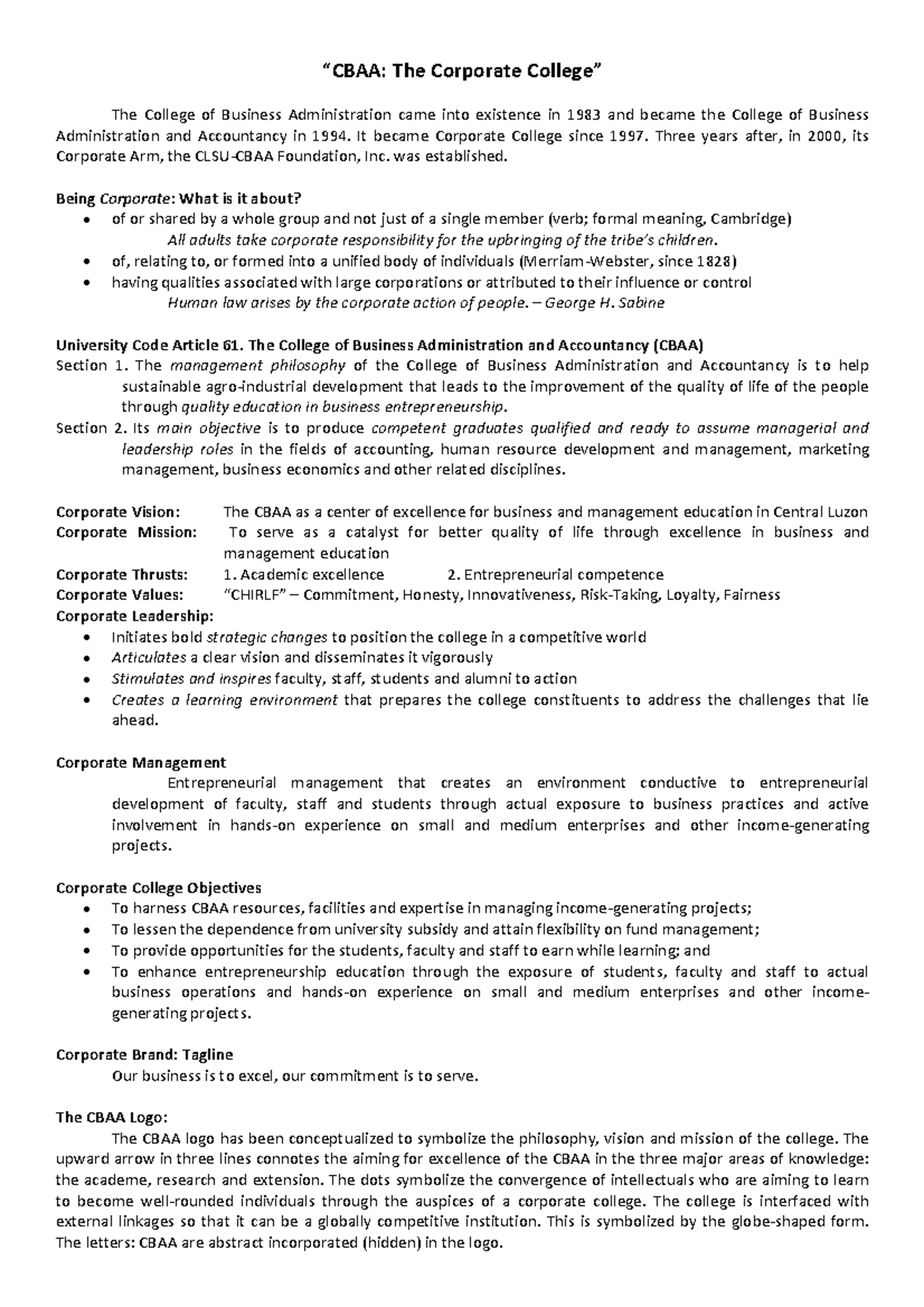 "CBAA: The Corporate College"

The College of Business Administration came into existence in 1983 and became the College of Business Administration and Accountancy in 1994. It became Corporate College since 1997. Three years after, in 2000, its Corporate Arm, the CLSU-CBAA Foundation, Inc. was established.

Being Corporate: What is it about?
• of or shared by a whole group and not just of a single member (verb; formal meaning, Cambridge)
All adults take corporate responsibility for the upbringing of the tribe's children.
• of, relating to, or formed into a unified body of individuals (Merriam-Webster, since 1828)
• having qualities associated with large corporations or attributed to their influence or control
Human law arises by the corporate action of people. – George H. Sabine

University Code Article 61. The College of Business Administration and Accountancy (CBAA)
Section 1. The management philosophy of the College of Business Administration and Accountancy is to help sustainable agro-industrial development that leads to the improvement of the quality of life of the people through quality education in business entrepreneurship.
Section 2. Its main objective is to produce competent graduates qualified and ready to assume managerial and leadership roles in the fields of accounting, human resource development and management, marketing management, business economics and other related disciplines.

Corporate Vision: The CBAA as a center of excellence for business and management education in Central Luzon
Corporate Mission: To serve as a catalyst for better quality of life through excellence in business and management education
Corporate Thrusts: 1. Academic excellence 2. Entrepreneurial competence
Corporate Values: "CHIRLF" – Commitment, Honesty, Innovativeness, Risk-Taking, Loyalty, Fairness
Corporate Leadership:
• Initiates bold strategic changes to position the college in a competitive world
• Articulates a clear vision and disseminates it vigorously
• Stimulates and inspires faculty, staff, students and alumni to action
• Creates a learning environment that prepares the college constituents to address the challenges that lie ahead.

Corporate Management
Entrepreneurial management that creates an environment conductive to entrepreneurial development of faculty, staff and students through actual exposure to business practices and active involvement in hands-on experience on small and medium enterprises and other income-generating projects.

Corporate College Objectives
• To harness CBAA resources, facilities and expertise in managing income-generating projects;
• To lessen the dependence from university subsidy and attain flexibility on fund management;
• To provide opportunities for the students, faculty and staff to earn while learning; and
• To enhance entrepreneurship education through the exposure of students, faculty and staff to actual business operations and hands-on experience on small and medium enterprises and other income-generating projects.

Corporate Brand: Tagline
Our business is to excel, our commitment is to serve.

The CBAA Logo:
The CBAA logo has been conceptualized to symbolize the philosophy, vision and mission of the college. The upward arrow in three lines connotes the aiming for excellence of the CBAA in the three major areas of knowledge: the academe, research and extension. The dots symbolize the convergence of intellectuals who are aiming to learn to become well-rounded individuals through the auspices of a corporate college. The college is interfaced with external linkages so that it can be a globally competitive institution. This is symbolized by the globe-shaped form. The letters: CBAA are abstract incorporated (hidden) in the logo.